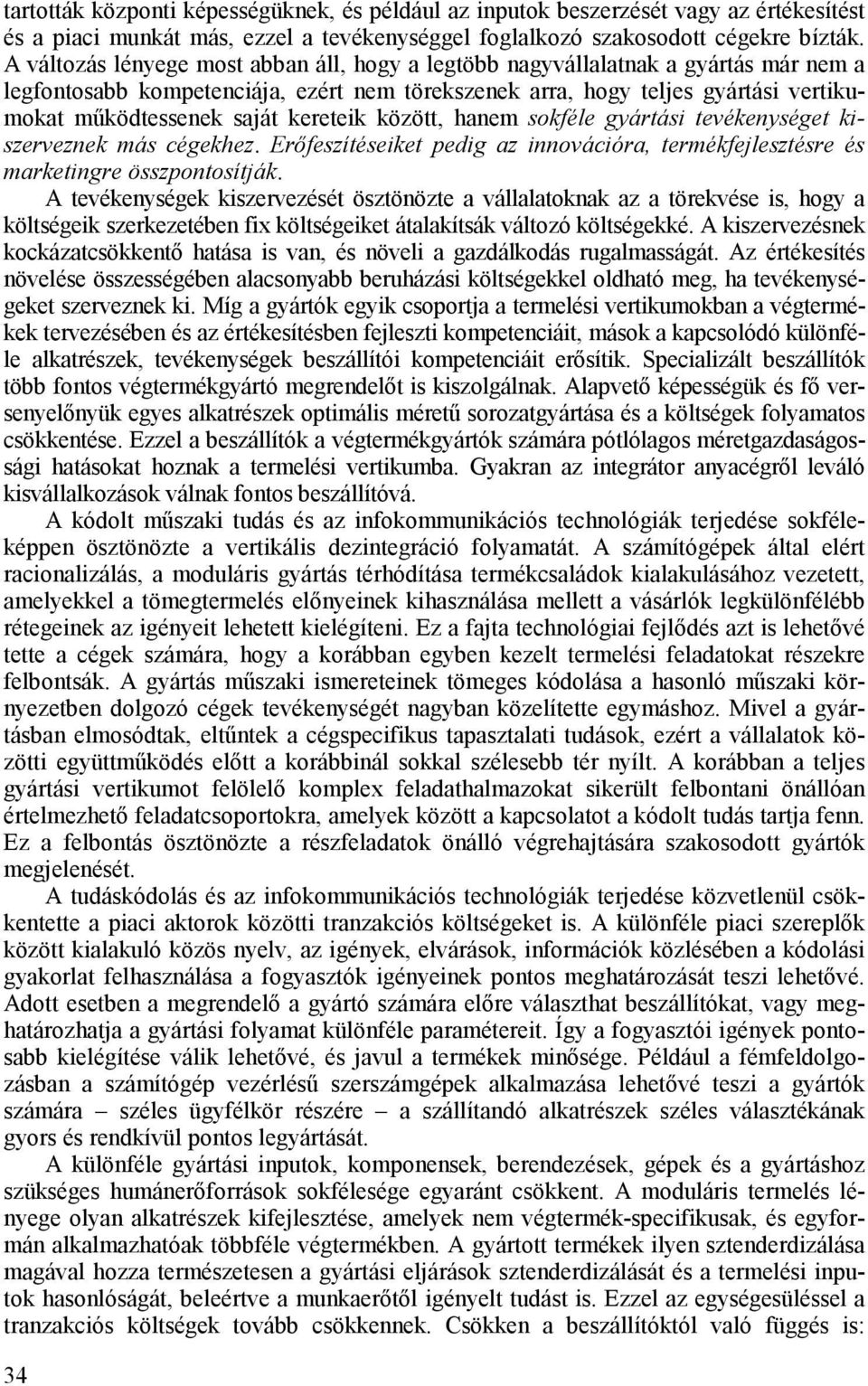 tartották központi képességüknek, és például az inputok beszerzését vagy az értékesítést és a piaci munkát más, ezzel a tevékenységgel foglalkozó szakosodott cégekre bízták. A változás lényege most abban áll, hogy a legtöbb nagyvállalatnak a gyártás már nem a legfontosabb kompetenciája, ezért nem törekszenek arra, hogy teljes gyártási vertikumokat működtessenek saját kereteik között, hanem sokféle gyártási tevékenységet kiszerveznek más cégekhez. Erőfeszítéseiket pedig az innovációra, termékfejlesztésre és marketingre összpontosítják.

A tevékenységek kiszervezését ösztönözte a vállalatoknak az a törekvése is, hogy a költségeik szerkezetében fix költségeiket átalakítsák változó költségekké. A kiszervezésnek kockázatcsökkentő hatása is van, és növeli a gazdálkodás rugalmasságát. Az értékesítés növelése összességében alacsonyabb beruházási költségekkel oldható meg, ha tevékenységeket szerveznek ki. Míg a gyártók egyik csoportja a termelési vertikumokban a végtermékek tervezésében és az értékesítésben fejleszti kompetenciáit, mások a kapcsolódó különféle alkatrészek, tevékenységek beszállítói kompetenciáit erősítik. Specializált beszállítók több fontos végtermékgyártó megrendelőt is kiszolgálnak. Alapvető képességük és fő versenyelőnyük egyes alkatrészek optimális méretű sorozatgyártása és a költségek folyamatos csökkentése. Ezzel a beszállítók a végtermékgyártók számára pótlólagos méretgazdaságossági hatásokat hoznak a termelési vertikumba. Gyakran az integrátor anyacégről leváló kisvállalkozások válnak fontos beszállítóvá.

A kódolt műszaki tudás és az infokommunikációs technológiák terjedése sokféleképpen ösztönözte a vertikális dezintegráció folyamatát. A számítógépek által elért racionalizálás, a moduláris gyártás térhódítása termékcsaládok kialakulásához vezetett, amelyekkel a tömegtermelés előnyeinek kihasználása mellett a vásárlók legkülönfélébb rétegeinek az igényeit lehetett kielégíteni. Ez a fajta technológiai fejlődés azt is lehetővé tette a cégek számára, hogy a korábban egyben kezelt termelési feladatokat részekre felbontsák. A gyártás műszaki ismereteinek tömeges kódolása a hasonló műszaki környezetben dolgozó cégek tevékenységét nagyban közelítette egymáshoz. Mivel a gyártásban elmosódtak, eltűntek a cégspecifikus tapasztalati tudások, ezért a vállalatok közötti együttműködés előtt a korábbinál sokkal szélesebb tér nyílt. A korábban a teljes gyártási vertikumot felölelő komplex feladathalmazokat sikerült felbontani önállóan értelmezhető feladatcsoportokra, amelyek között a kapcsolatot a kódolt tudás tartja fenn. Ez a felbontás ösztönözte a részfeladatok önálló végrehajtására szakosodott gyártók megjelenését.

A tudáskódolás és az infokommunikációs technológiák terjedése közvetlenül csökkentette a piaci aktorok közötti tranzakciós költségeket is. A különféle piaci szereplők között kialakuló közös nyelv, az igények, elvárások, információk közlésében a kódolási gyakorlat felhasználása a fogyasztók igényeinek pontos meghatározását teszi lehetővé. Adott esetben a megrendelő a gyártó számára előre választhat beszállítókat, vagy meghatározhatja a gyártási folyamat különféle paramétereit. Így a fogyasztói igények pontosabb kielégítése válik lehetővé, és javul a termékek minősége. Például a fémfeldolgozásban a számítógép vezérlésű szerszámgépek alkalmazása lehetővé teszi a gyártók számára – széles ügyfélkör részére – a szállítandó alkatrészek széles választékának gyors és rendkívül pontos legyártását.

A különféle gyártási inputok, komponensek, berendezések, gépek és a gyártáshoz szükséges humánerőforrások sokfélesége egyaránt csökkent. A moduláris termelés lényege olyan alkatrészek kifejlesztése, amelyek nem végtermék-specifikusak, és egyformán alkalmazhatóak többféle végtermékben. A gyártott termékek ilyen sztenderdizálása magával hozza természetesen a gyártási eljárások sztenderdizálását és a termelési inputok hasonlóságát, beleértve a munkaerőtől igényelt tudást is. Ezzel az egységesüléssel a tranzakciós költségek tovább csökkennek. Csökken a beszállítóktól való függés is:

34